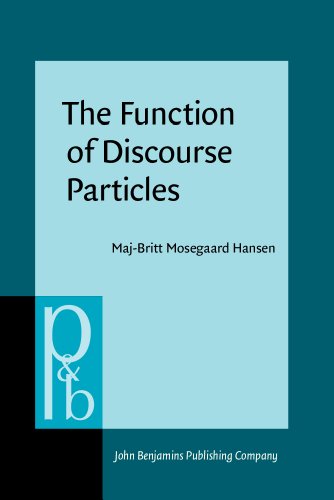 The Function of Discourse Particles

Maj-Britt Mosegaard Hansen

p&b

John Benjamins Publishing Company